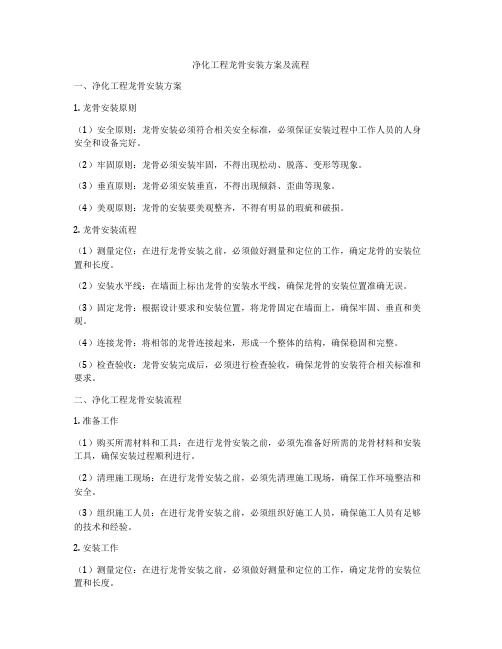 净化工程龙骨安装方案及流程

一、净化工程龙骨安装方案

1. 龙骨安装原则

（1）安全原则：龙骨安装必须符合相关安全标准，必须保证安装过程中工作人员的人身安全和设备完好。

（2）牢固原则：龙骨必须安装牢固，不得出现松动、脱落、变形等现象。

（3）垂直原则：龙骨必须安装垂直，不得出现倾斜、歪曲等现象。

（4）美观原则：龙骨的安装要美观整齐，不得有明显的瑕疵和破损。

2. 龙骨安装流程

（1）测量定位：在进行龙骨安装之前，必须做好测量和定位的工作，确定龙骨的安装位置和长度。

（2）安装水平线：在墙面上标出龙骨的安装水平线，确保龙骨的安装位置准确无误。

（3）固定龙骨：根据设计要求和安装位置，将龙骨固定在墙面上，确保牢固、垂直和美观。

（4）连接龙骨：将相邻的龙骨连接起来，形成一个整体的结构，确保稳固和完整。

（5）检查验收：龙骨安装完成后，必须进行检查验收，确保龙骨的安装符合相关标准和要求。

二、净化工程龙骨安装流程

1. 准备工作

（1）购买所需材料和工具：在进行龙骨安装之前，必须先准备好所需的龙骨材料和安装工具，确保安装过程顺利进行。

（2）清理施工现场：在进行龙骨安装之前，必须先清理施工现场，确保工作环境整洁和安全。

（3）组织施工人员：在进行龙骨安装之前，必须组织好施工人员，确保施工人员有足够的技术和经验。

2. 安装工作

（1）测量定位：在进行龙骨安装之前，必须做好测量和定位的工作，确定龙骨的安装位置和长度。